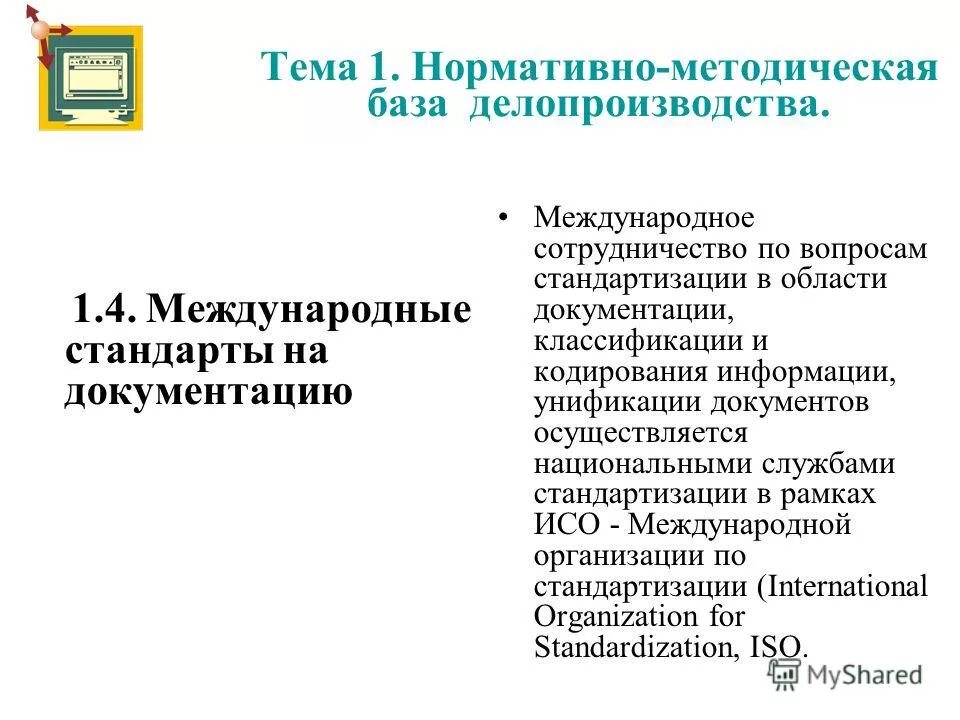 Тема 1. Нормативно-методическая база делопроизводства.

1.4. Международные стандарты на документацию

• Международное сотрудничество по вопросам стандартизации в области документации, классификации и кодирования информации, унификации документов осуществляется национальными службами стандартизации в рамках ИСО - Международной организации по стандартизации (International Organization for Standardization, ISO.

MyShared